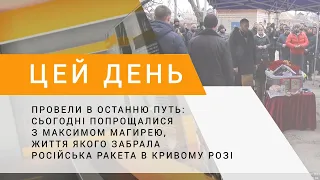 ЦЕЙ ДЕНЬ

ПРОВЕЛИ В ОСТАННЮ ПУТЬ: СЬОГОДНІ ПОПРОЩАЛИСЯ З МАКСИМОМ МАГИРЕЮ, ЖИТТЯ ЯКОГО ЗАБРАЛА РОСІЙСЬКА РАКЕТА В КРИВОМУ РОЗІ